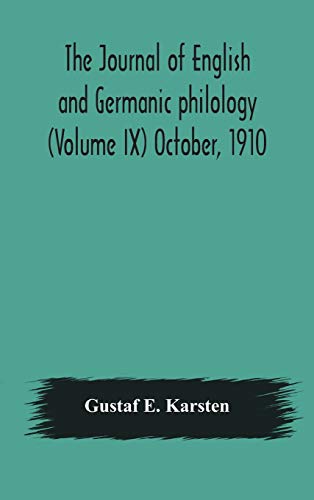 The Journal of English and Germanic philology (Volume IX) October, 1910

Gustaf E. Karsten